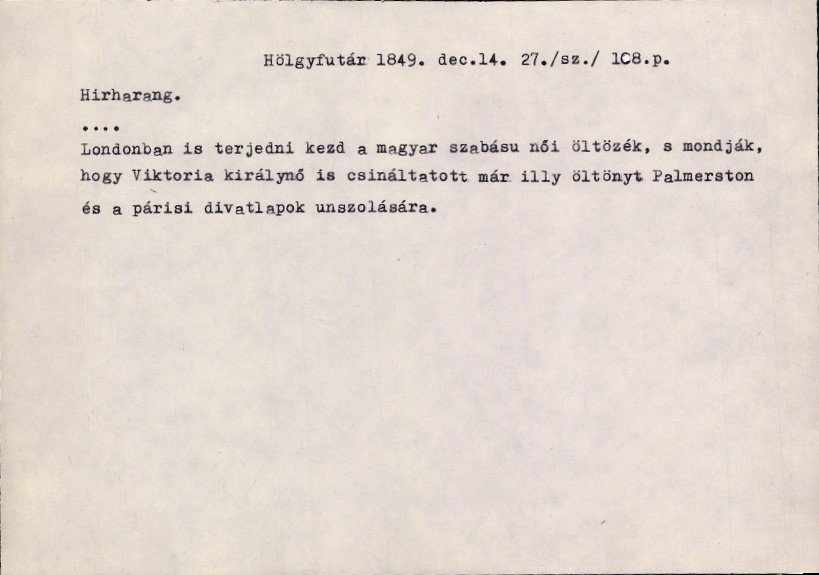 Hölgyfutár 1849. dec.14. 27./sz./ 1C8.p.

Hirharang.

....

Londonban is terjedni kezd a magyar szabásu női öltözék, s mondják, hogy Viktoria királynő is csináltatott már illy öltönyt Palmerston és a párisi divatlapok unszolására.